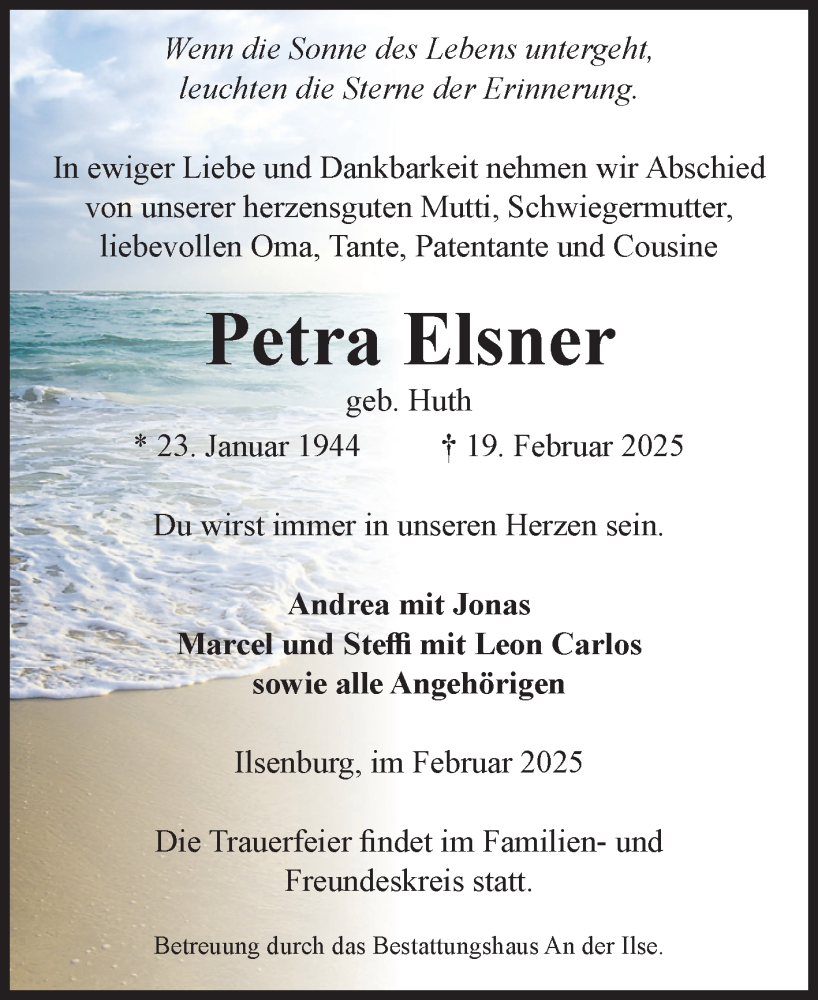 Wenn die Sonne des Lebens untergeht,
leuchten die Sterne der Erinnerung.

In ewiger Liebe und Dankbarkeit nehmen wir Abschied von unserer herzensguten Mutti, Schwiegermutter, liebevollen Oma, Tante, Patentante und Cousine

Petra Elsner

geb. Huth

* 23. Januar 1944 † 19. Februar 2025

Du wirst immer in unseren Herzen sein.

Andrea mit Jonas
Marcel und Steffi mit Leon Carlos
sowie alle Angehörigen

Ilsenburg, im Februar 2025

Die Trauerfeier findet im Familien- und Freundeskreis statt.

Betreuung durch das Bestattungshaus An der Ilse.